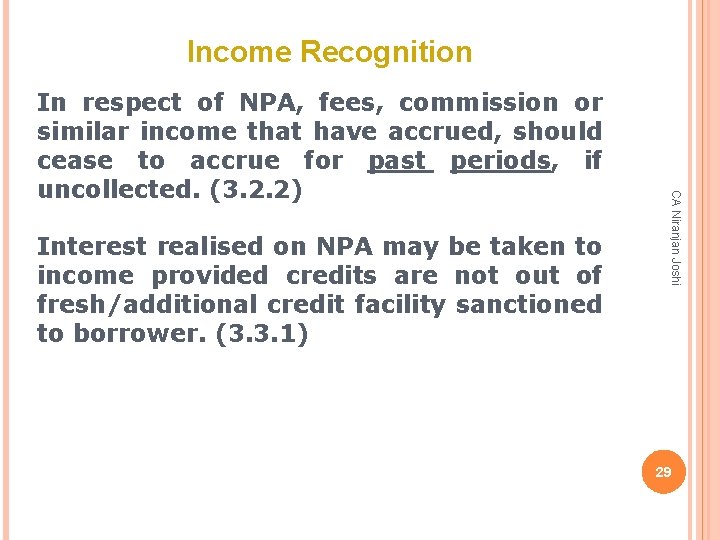 Income Recognition

In respect of NPA, fees, commission or similar income that have accrued, should cease to accrue for past periods, if uncollected. (3.2.2)

Interest realised on NPA may be taken to income provided credits are not out of fresh/additional credit facility sanctioned to borrower. (3.3.1)

CA Niranjan Joshi

29